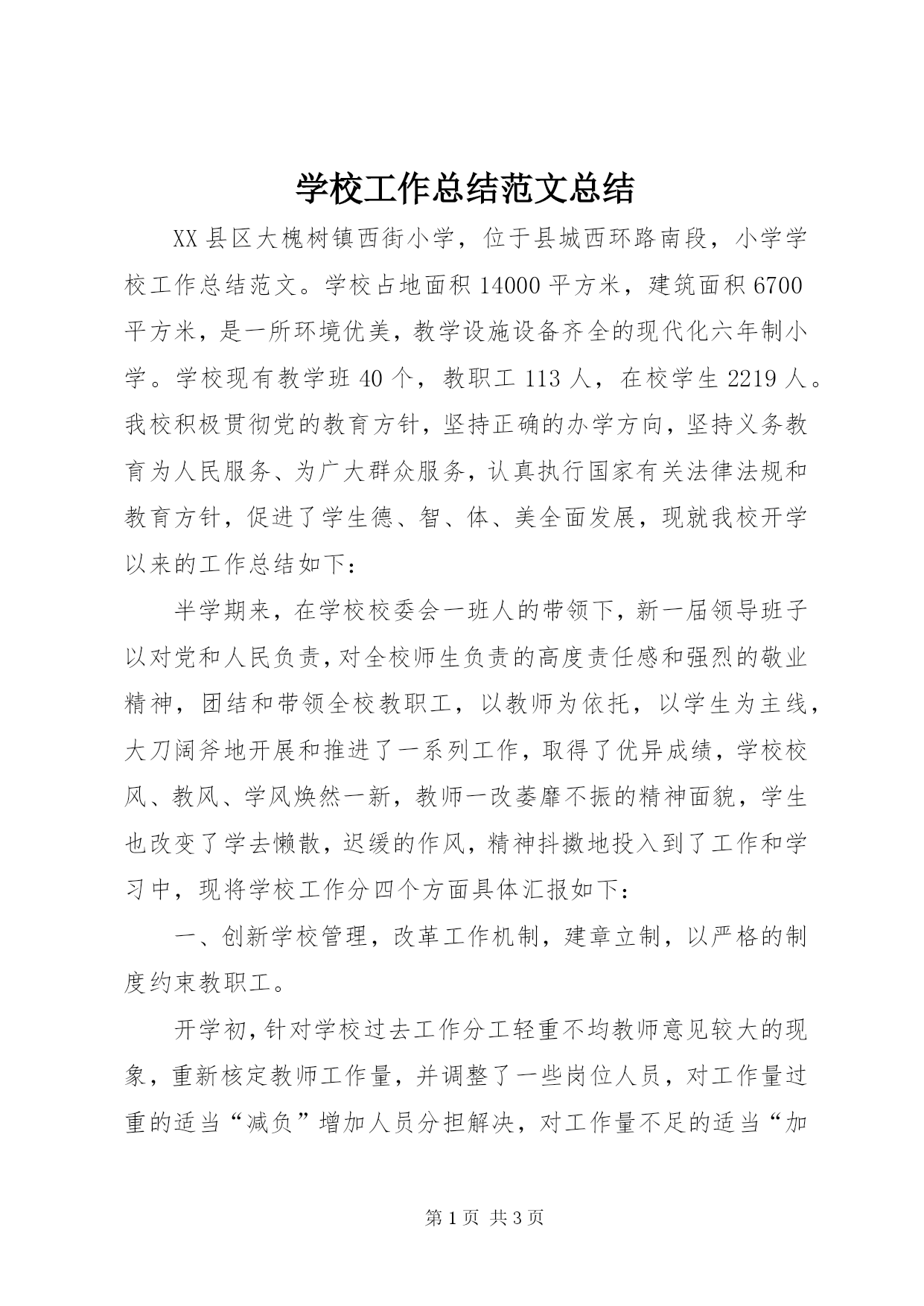 学校工作总结范文总结

XX县区大槐树镇西街小学，位于县城西环路南段，小学学校工作总结范文。学校占地面积14000平方米，建筑面积6700平方米，是一所环境优美，教学设施设备齐全的现代化六年制小学。学校现有教学班40个，教职工113人，在校学生2219人。我校积极贯彻党的教育方针，坚持正确的办学方向，坚持义务教育为人民服务、为广大群众服务，认真执行国家有关法律法规和教育方针，促进了学生德、智、体、美全面发展，现就我校开学以来的工作总结如下：

半学期来，在学校校委会一班人的带领下，新一届领导班子以对党和人民负责，对全校师生负责的高度责任感和强烈的敬业精神，团结和带领全校教职工，以教师为依托，以学生为主线，大刀阔斧地开展和推进了一系列工作，取得了优异成绩，学校校风、教风、学风焕然一新，教师一改萎靡不振的精神面貌，学生也改变了学去懒散，迟缓的作风，精神抖擞地投入到了工作和学习中，现将学校工作分四个方面具体汇报如下：

一、创新学校管理，改革工作机制，建章立制，以严格的制度约束教职工。

开学初，针对学校过去工作分工轻重不均教师意见较大的现象，重新核定教师工作量，并调整了一些岗位人员，对工作量过重的适当“减负”增加人员分担解决，对工作量不足的适当“加

第1页 共3页